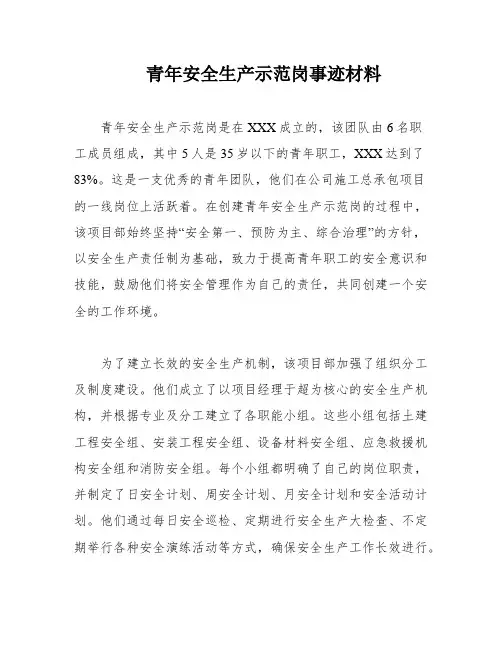 青年安全生产示范岗事迹材料

青年安全生产示范岗是在XXX成立的，该团队由6名职工成员组成，其中5人是35岁以下的青年职工，XXX达到了83%。这是一支优秀的青年团队，他们在公司施工总承包项目的一线岗位上活跃着。在创建青年安全生产示范岗的过程中，该项目部始终坚持“安全第一、预防为主、综合治理”的方针，以安全生产责任制为基础，致力于提高青年职工的安全意识和技能，鼓励他们将安全管理作为自己的责任，共同创建一个安全的工作环境。

为了建立长效的安全生产机制，该项目部加强了组织分工及制度建设。他们成立了以项目经理于超为核心的安全生产机构，并根据专业及分工建立了各职能小组。这些小组包括土建工程安全组、安装工程安全组、设备材料安全组、应急救援机构安全组和消防安全组。每个小组都明确了自己的岗位职责，并制定了日安全计划、周安全计划、月安全计划和安全活动计划。他们通过每日安全巡检、定期进行安全生产大检查、不定期举行各种安全演练活动等方式，确保安全生产工作长效进行。